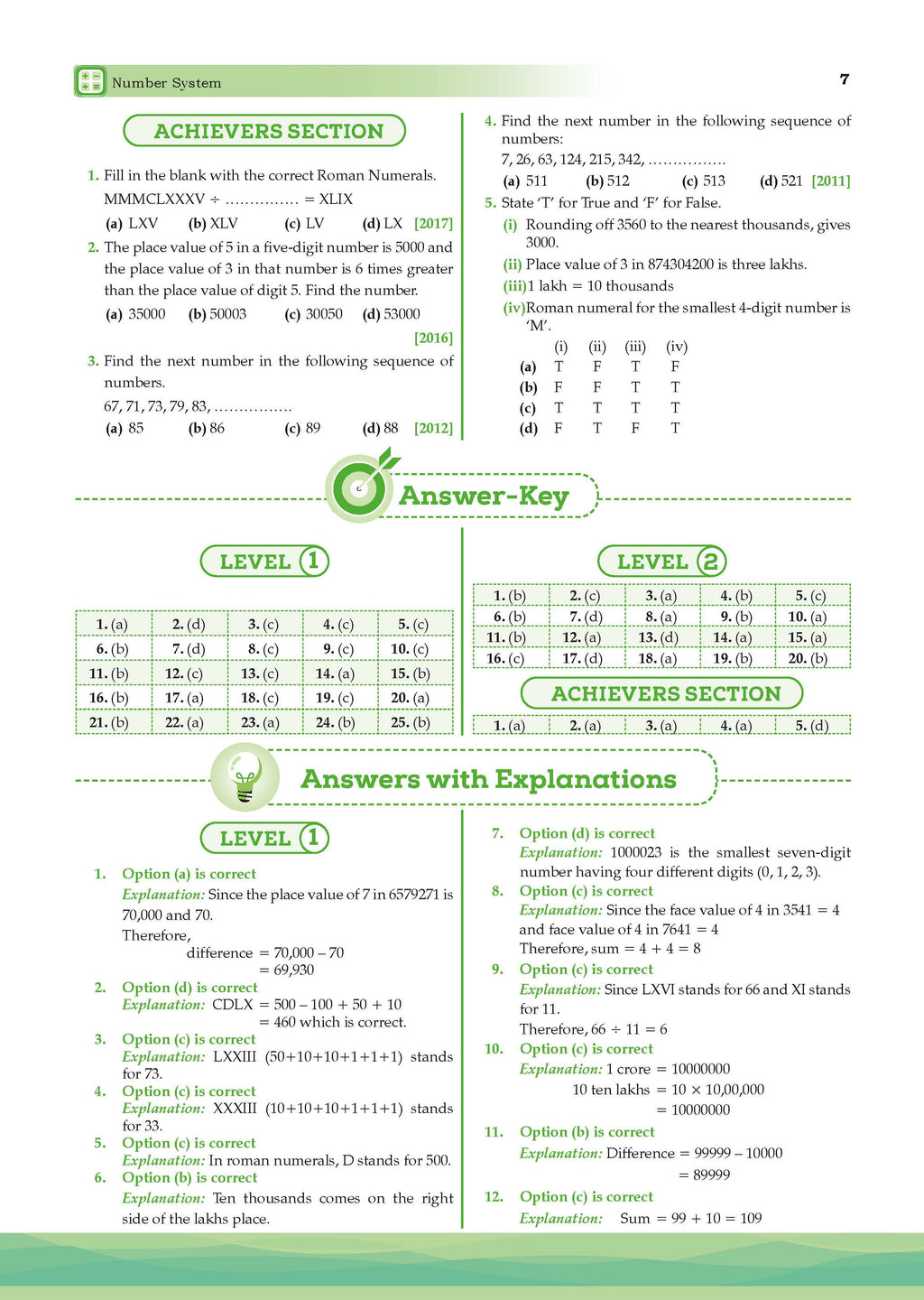 Number System

7

ACHIEVERS SECTION

1. Fill in the blank with the correct Roman Numerals.
MMMCLXXXV ÷ ............... = XLIX
(a) LXV (b) XLV (c) LV (d) LX [2017]

2. The place value of 5 in a five-digit number is 5000 and the place value of 3 in that number is 6 times greater than the place value of digit 5. Find the number.
(a) 35000 (b) 50003 (c) 30050 (d) 53000 [2016]

3. Find the next number in the following sequence of numbers.
67, 71, 73, 79, 83, ................
(a) 85 (b) 86 (c) 89 (d) 88 [2012]

4. Find the next number in the following sequence of numbers:
7, 26, 63, 124, 215, 342, ................
(a) 511 (b) 512 (c) 513 (d) 521 [2011]

5. State 'T' for True and 'F' for False.
(i) Rounding off 3560 to the nearest thousands, gives 3000.
(ii) Place value of 3 in 874304200 is three lakhs.
(iii) 1 lakh = 10 thousands
(iv) Roman numeral for the smallest 4-digit number is 'M'.

| | (i) | (ii) | (iii) | (iv) |
|---|---|---|---|---|
| (a) | T | F | T | F |
| (b) | F | F | T | T |
| (c) | T | T | T | T |
| (d) | F | T | F | T |

Answer-Key

LEVEL 1

| 1. (a) | 2. (d) | 3. (c) | 4. (c) | 5. (c) |
|---|---|---|---|---|
| 6. (b) | 7. (d) | 8. (c) | 9. (c) | 10. (c) |
| 11. (b) | 12. (c) | 13. (c) | 14. (a) | 15. (b) |
| 16. (b) | 17. (a) | 18. (c) | 19. (c) | 20. (a) |
| 21. (b) | 22. (a) | 23. (a) | 24. (b) | 25. (b) |

LEVEL 2

| 1. (b) | 2. (c) | 3. (a) | 4. (b) | 5. (c) |
|---|---|---|---|---|
| 6. (b) | 7. (d) | 8. (a) | 9. (b) | 10. (a) |
| 11. (b) | 12. (a) | 13. (d) | 14. (a) | 15. (a) |
| 16. (c) | 17. (d) | 18. (a) | 19. (b) | 20. (b) |

ACHIEVERS SECTION

| 1. (a) | 2. (a) | 3. (a) | 4. (a) | 5. (d) |
|---|---|---|---|---|

Answers with Explanations

LEVEL 1

1. Option (a) is correct
Explanation: Since the place value of 7 in 6579271 is 70,000 and 70.
Therefore,
difference = 70,000 – 70
= 69,930

2. Option (d) is correct
Explanation: CDLX = 500 – 100 + 50 + 10
= 460 which is correct.

3. Option (c) is correct
Explanation: LXXIII (50+10+10+1+1+1) stands for 73.

4. Option (c) is correct
Explanation: XXXIII (10+10+10+1+1+1) stands for 33.

5. Option (c) is correct
Explanation: In roman numerals, D stands for 500.

6. Option (b) is correct
Explanation: Ten thousands comes on the right side of the lakhs place.

7. Option (d) is correct
Explanation: 1000023 is the smallest seven-digit number having four different digits (0, 1, 2, 3).

8. Option (c) is correct
Explanation: Since the face value of 4 in 3541 = 4 and face value of 4 in 7641 = 4
Therefore, sum = 4 + 4 = 8

9. Option (c) is correct
Explanation: Since LXVI stands for 66 and XI stands for 11.
Therefore, 66 ÷ 11 = 6

10. Option (c) is correct
Explanation: 1 crore = 10000000
10 ten lakhs = 10 × 10,00,000
= 10000000

11. Option (b) is correct
Explanation: Difference = 99999 – 10000
= 89999

12. Option (c) is correct
Explanation: Sum = 99 + 10 = 109